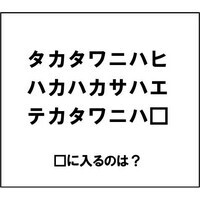 タカタワニハヒ
ハカハカサハエ
テカタワニハ□

□に入るのは？